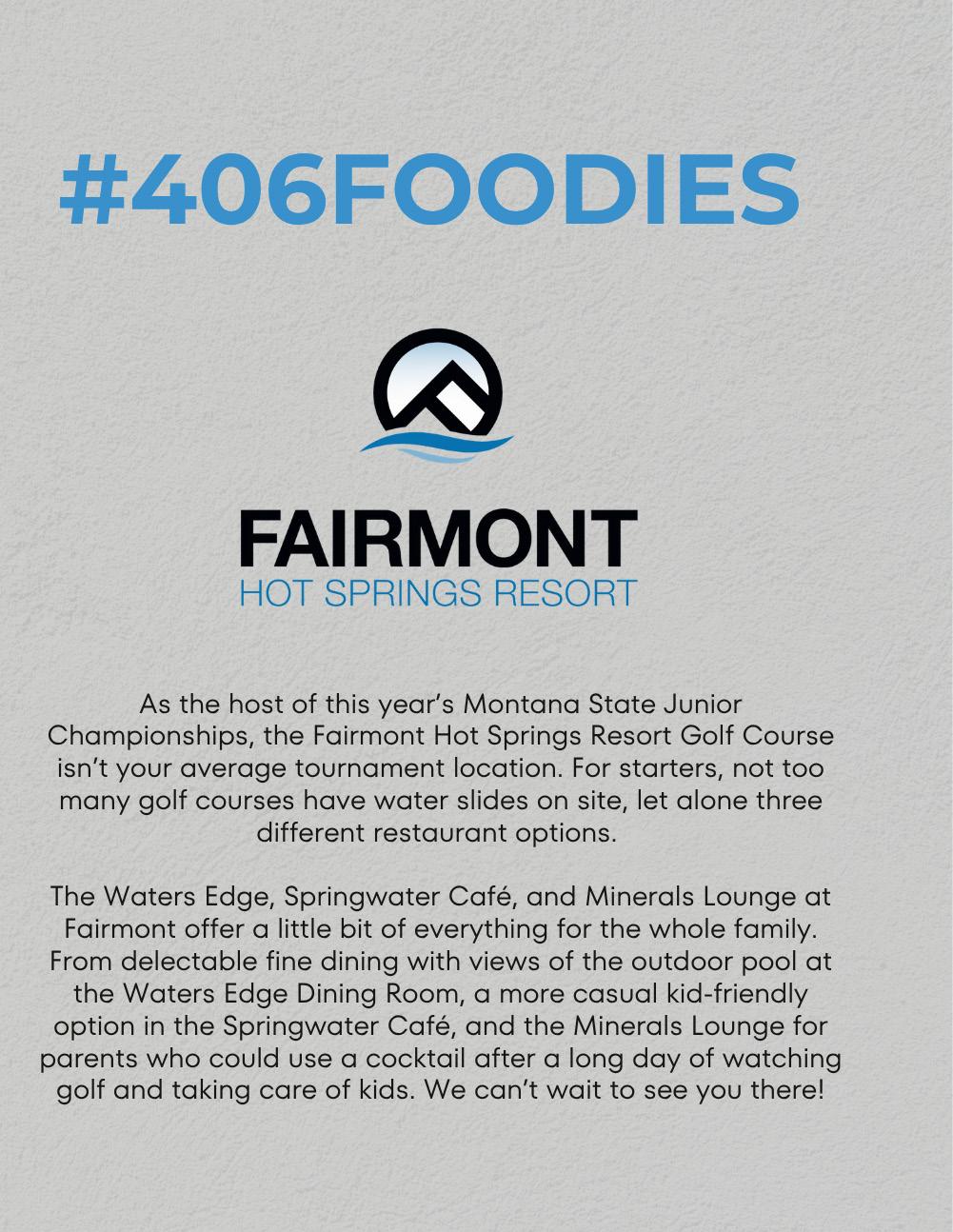 #406FOODIES

FAIRMONT
HOT SPRINGS RESORT

As the host of this year's Montana State Junior Championships, the Fairmont Hot Springs Resort Golf Course isn't your average tournament location. For starters, not too many golf courses have water slides on site, let alone three different restaurant options.

The Waters Edge, Springwater Café, and Minerals Lounge at Fairmont offer a little bit of everything for the whole family. From delectable fine dining with views of the outdoor pool at the Waters Edge Dining Room, a more casual kid-friendly option in the Springwater Café, and the Minerals Lounge for parents who could use a cocktail after a long day of watching golf and taking care of kids. We can't wait to see you there!